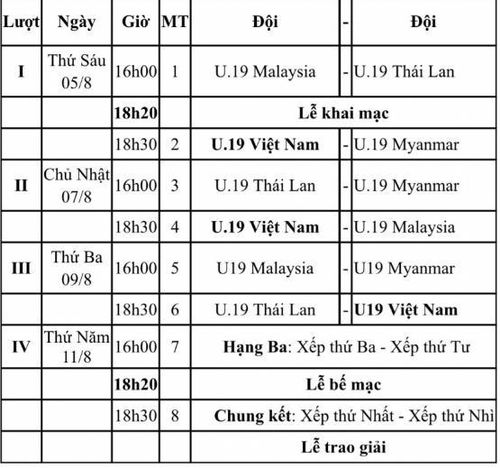 | Lượt | Ngày | Giờ | MT | Đội | - | Đội |
|---|---|---|---|---|---|---|
| I | Thứ Sáu 05/8 | 16h00 | 1 | U.19 Malaysia | - | U.19 Thái Lan |
| | | 18h20 | | Lễ khai mạc | | |
| | | 18h30 | 2 | U.19 Việt Nam | - | U.19 Myanmar |
| II | Chủ Nhật 07/8 | 16h00 | 3 | U.19 Thái Lan | - | U.19 Myanmar |
| | | 18h30 | 4 | U.19 Việt Nam | - | U.19 Malaysia |
| III | Thứ Ba 09/8 | 16h00 | 5 | U19 Malaysia | - | U19 Myanmar |
| | | 18h30 | 6 | U.19 Thái Lan | - | U19 Việt Nam |
| IV | Thứ Năm 11/8 | 16h00 | 7 | Hạng Ba: Xếp thứ Ba - Xếp thứ Tư | | |
| | | 18h20 | | Lễ bế mạc | | |
| | | 18h30 | 8 | Chung kết: Xếp thứ Nhất - Xếp thứ Nhì | | |
| | | | | Lễ trao giải | | |